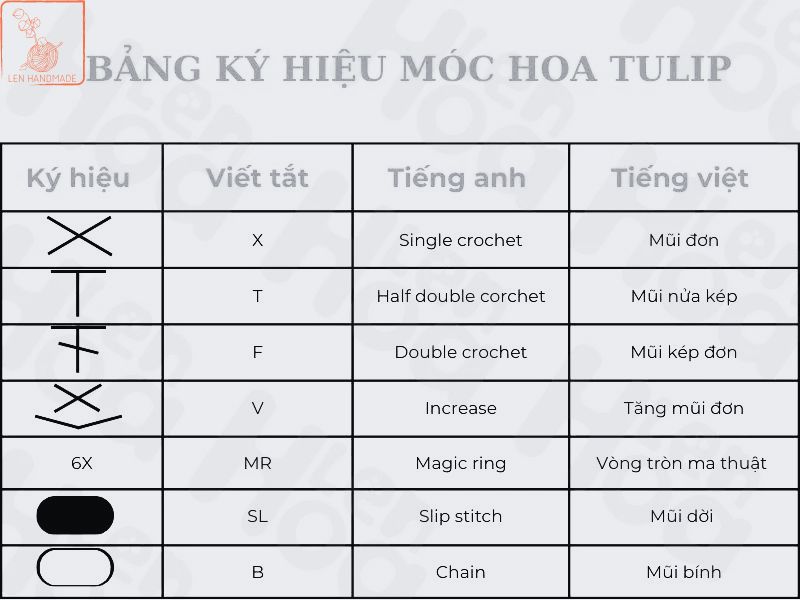 LEN HANDMADE

BẢNG KÝ HIỆU MÓC HOA TULIP

| Ký hiệu | Viết tắt | Tiếng anh | Tiếng việt |
|---|---|---|---|
| | X | Single crochet | Mũi đơn |
| | T | Half double corchet | Mũi nửa kép |
| | F | Double crochet | Mũi kép đơn |
| | V | Increase | Tăng mũi đơn |
| 6X | MR | Magic ring | Vòng tròn ma thuật |
| | SL | Slip stitch | Mũi dời |
| | B | Chain | Mũi bính |